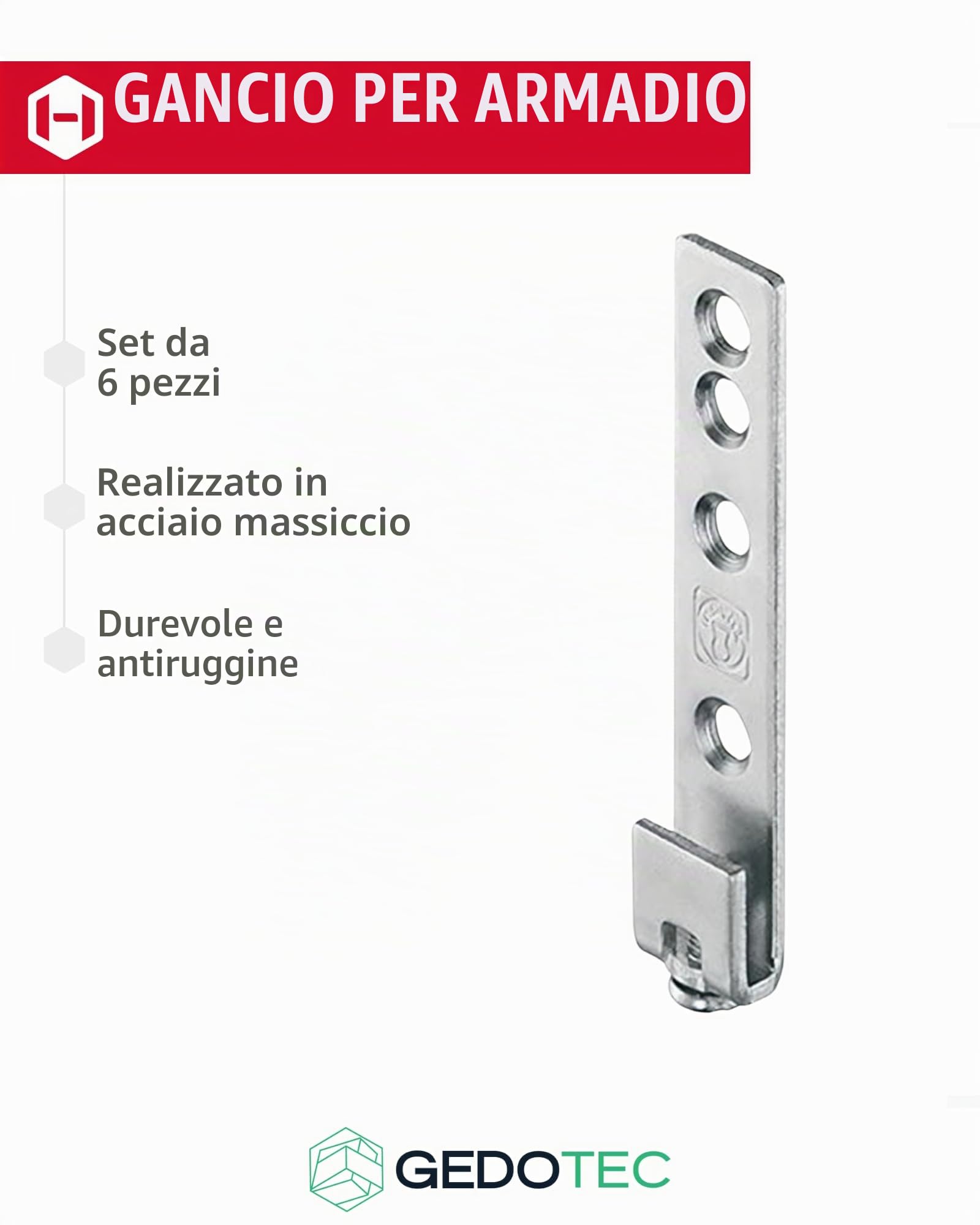 GANCIO PER ARMADIO

Set da
6 pezzi

Realizzato in
acciaio massiccio

Durevole e
antiruggine

GEDOTEC